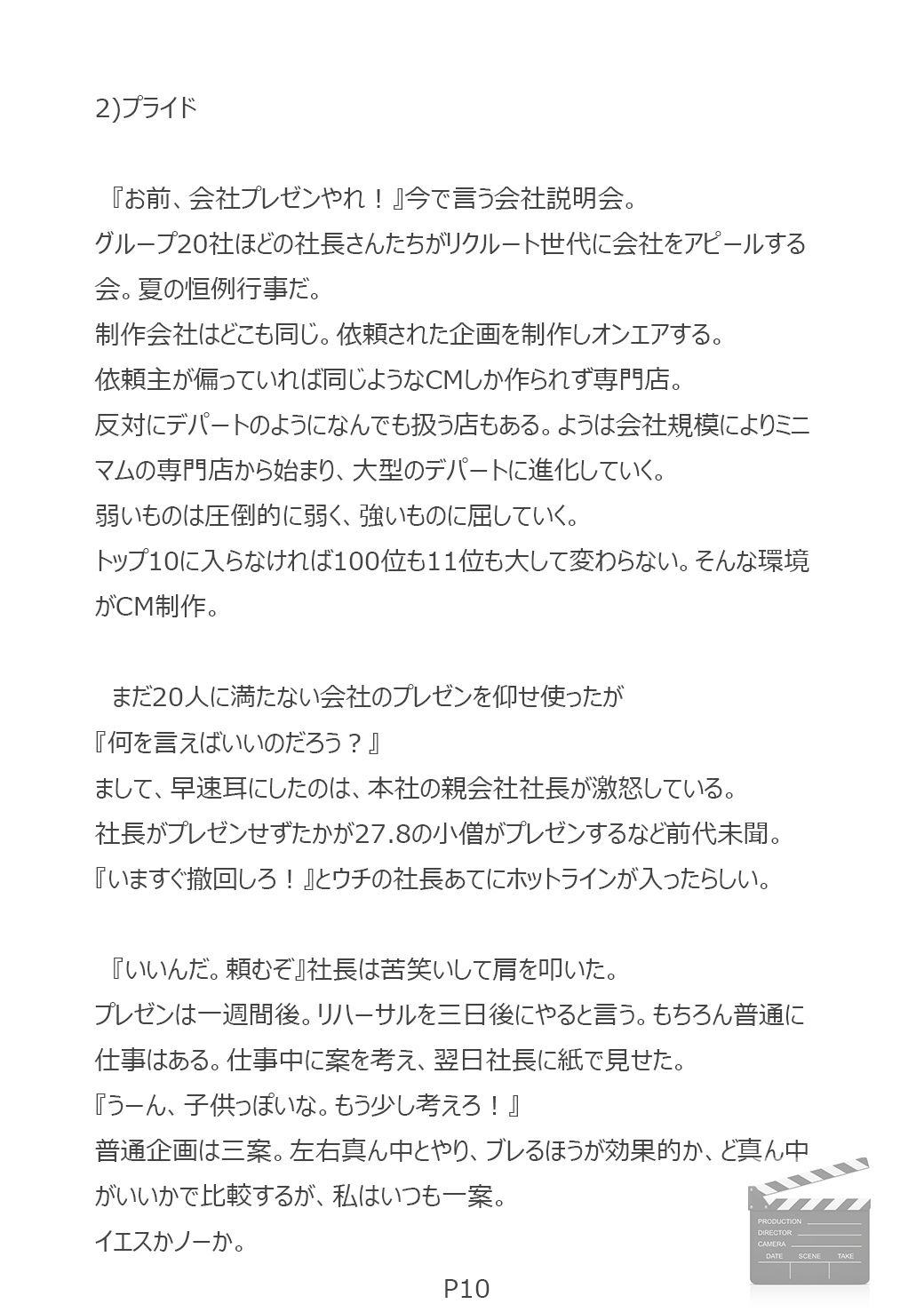 2)プライド

『お前、会社プレゼンやれ！』今で言う会社説明会。
グループ20社ほどの社長さんたちがリクルート世代に会社をアピールする会。夏の恒例行事だ。
制作会社はどこも同じ。依頼された企画を制作しオンエアする。
依頼主が偏っていれば同じようなCMしか作られず専門店。
反対にデパートのようになんでも扱う店もある。ようは会社規模によりミニマムの専門店から始まり、大型のデパートに進化していく。
弱いものは圧倒的に弱く、強いものに屈していく。
トップ10に入らなければ100位も11位も大して変わらない。そんな環境がCM制作。

まだ20人に満たない会社のプレゼンを仰せ使ったが
『何を言えばいいのだろう？』
まして、早速耳にしたのは、本社の親会社社長が激怒している。
社長がプレゼンせずたかが27.8の小僧がプレゼンするなど前代未聞。
『いますぐ撤回しろ！』とウチの社長あてにホットラインが入ったらしい。

『いいんだ。頼むぞ』社長は苦笑いして肩を叩いた。
プレゼンは一週間後。リハーサルを三日後にやると言う。もちろん普通に仕事はある。仕事中に案を考え、翌日社長に紙で見せた。
『うーん、子供っぽいな。もう少し考えろ！』
普通企画は三案。左右真ん中とやり、ブレるほうが効果的か、ど真ん中がいいかで比較するが、私はいつも一案。
イエスかノーか。

PRODUCTION
DIRECTOR
CAMERA
DATE SCENE TAKE

P10